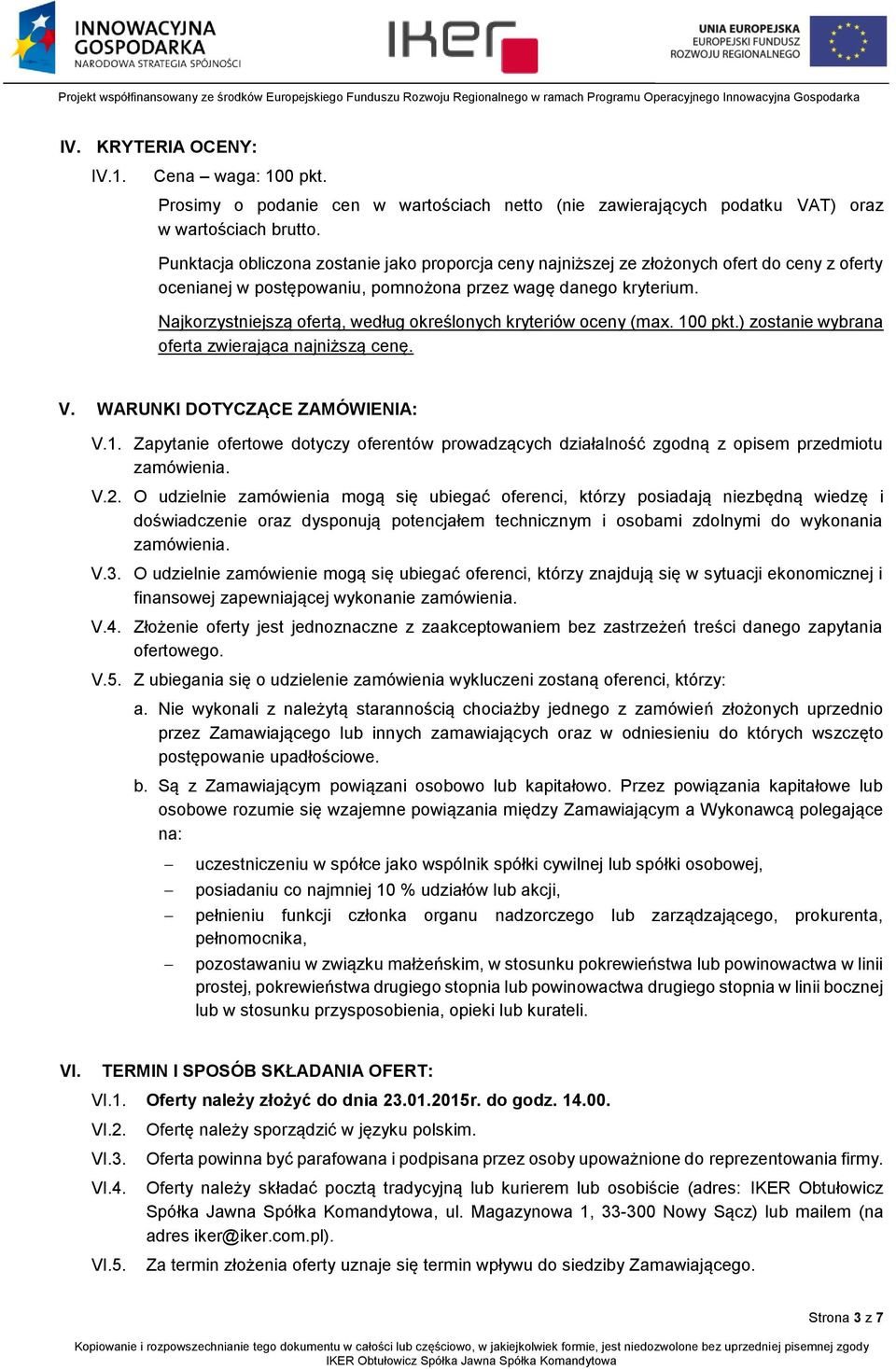 INNOWACYJNA GOSPODARKA
NARODOWA STRATEGIA SPÓJNOŚCI

IKER

UNIA EUROPEJSKA
EUROPEJSKI FUNDUSZ ROZWOJU REGIONALNEGO

Projekt współfinansowany ze środków Europejskiego Funduszu Rozwoju Regionalnego w ramach Programu Operacyjnego Innowacyjna Gospodarka

IV. KRYTERIA OCENY:

IV.1. Cena – waga: 100 pkt.

Prosimy o podanie cen w wartościach netto (nie zawierających podatku VAT) oraz w wartościach brutto.

Punktacja obliczona zostanie jako proporcja ceny najniższej ze złożonych ofert do ceny z oferty ocenianej w postępowaniu, pomnożona przez wagę danego kryterium.

Najkorzystniejszą ofertą, według określonych kryteriów oceny (max. 100 pkt.) zostanie wybrana oferta zwierająca najniższą cenę.

V. WARUNKI DOTYCZĄCE ZAMÓWIENIA:

V.1. Zapytanie ofertowe dotyczy oferentów prowadzących działalność zgodną z opisem przedmiotu zamówienia.

V.2. O udzielnie zamówienia mogą się ubiegać oferenci, którzy posiadają niezbędną wiedzę i doświadczenie oraz dysponują potencjałem technicznym i osobami zdolnymi do wykonania zamówienia.

V.3. O udzielnie zamówienie mogą się ubiegać oferenci, którzy znajdują się w sytuacji ekonomicznej i finansowej zapewniającej wykonanie zamówienia.

V.4. Złożenie oferty jest jednoznaczne z zaakceptowaniem bez zastrzeżeń treści danego zapytania ofertowego.

V.5. Z ubiegania się o udzielenie zamówienia wykluczeni zostaną oferenci, którzy:

a. Nie wykonali z należytą starannością chociażby jednego z zamówień złożonych uprzednio przez Zamawiającego lub innych zamawiających oraz w odniesieniu do których wszczęto postępowanie upadłościowe.

b. Są z Zamawiającym powiązani osobowo lub kapitałowo. Przez powiązania kapitałowe lub osobowe rozumie się wzajemne powiązania między Zamawiającym a Wykonawcą polegające na:

– uczestniczeniu w spółce jako wspólnik spółki cywilnej lub spółki osobowej,

– posiadaniu co najmniej 10 % udziałów lub akcji,

– pełnieniu funkcji członka organu nadzorczego lub zarządzającego, prokurenta, pełnomocnika,

– pozostawaniu w związku małżeńskim, w stosunku pokrewieństwa lub powinowactwa w linii prostej, pokrewieństwa drugiego stopnia lub powinowactwa drugiego stopnia w linii bocznej lub w stosunku przysposobienia, opieki lub kurateli.

VI. TERMIN I SPOSÓB SKŁADANIA OFERT:

VI.1. Oferty należy złożyć do dnia 23.01.2015r. do godz. 14.00.

VI.2. Ofertę należy sporządzić w języku polskim.

VI.3. Oferta powinna być parafowana i podpisana przez osoby upoważnione do reprezentowania firmy.

VI.4. Oferty należy składać pocztą tradycyjną lub kurierem lub osobiście (adres: IKER Obtułowicz Spółka Jawna Spółka Komandytowa, ul. Magazynowa 1, 33-300 Nowy Sącz) lub mailem (na adres iker@iker.com.pl).

VI.5. Za termin złożenia oferty uznaje się termin wpływu do siedziby Zamawiającego.

Strona 3 z 7

Kopiowanie i rozpowszechnianie tego dokumentu w całości lub częściowo, w jakiejkolwiek formie, jest niedozwolone bez uprzedniej pisemnej zgody IKER Obtułowicz Spółka Jawna Spółka Komandytowa